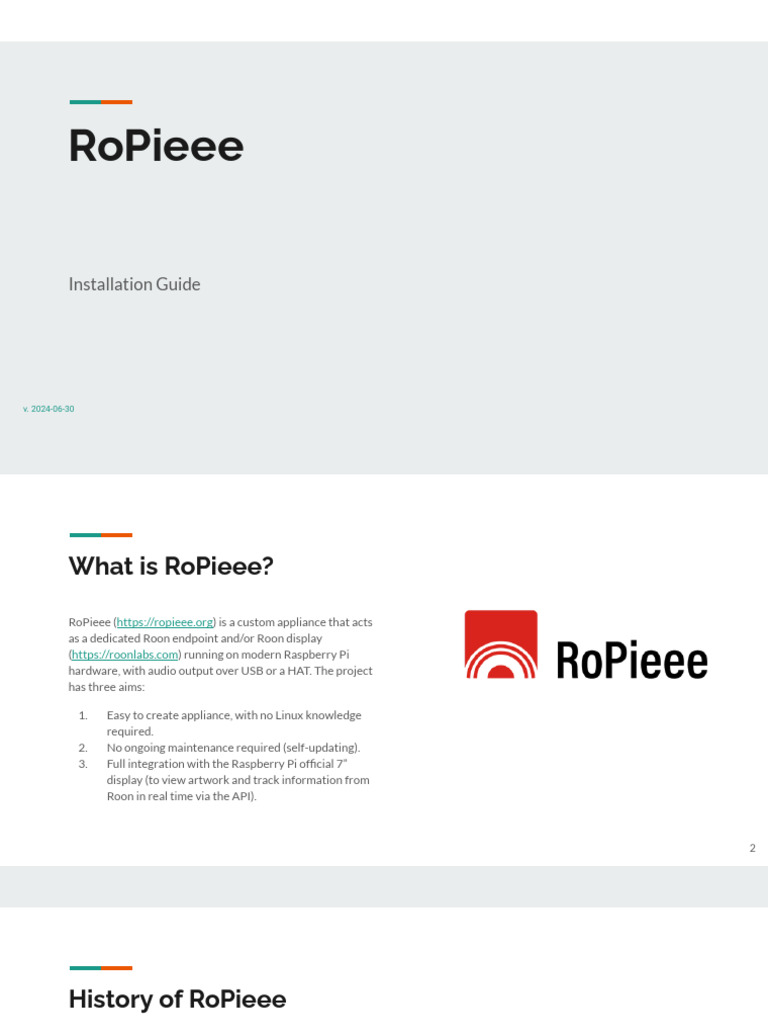 RoPieee

Installation Guide

v. 2024-06-30

What is RoPieee?

RoPieee (https://ropieee.org) is a custom appliance that acts as a dedicated Roon endpoint and/or Roon display (https://roonlabs.com) running on modern Raspberry Pi hardware, with audio output over USB or a HAT. The project has three aims:

1. Easy to create appliance, with no Linux knowledge required.
2. No ongoing maintenance required (self-updating).
3. Full integration with the Raspberry Pi official 7" display (to view artwork and track information from Roon in real time via the API).

RoPieee

2

History of RoPieee